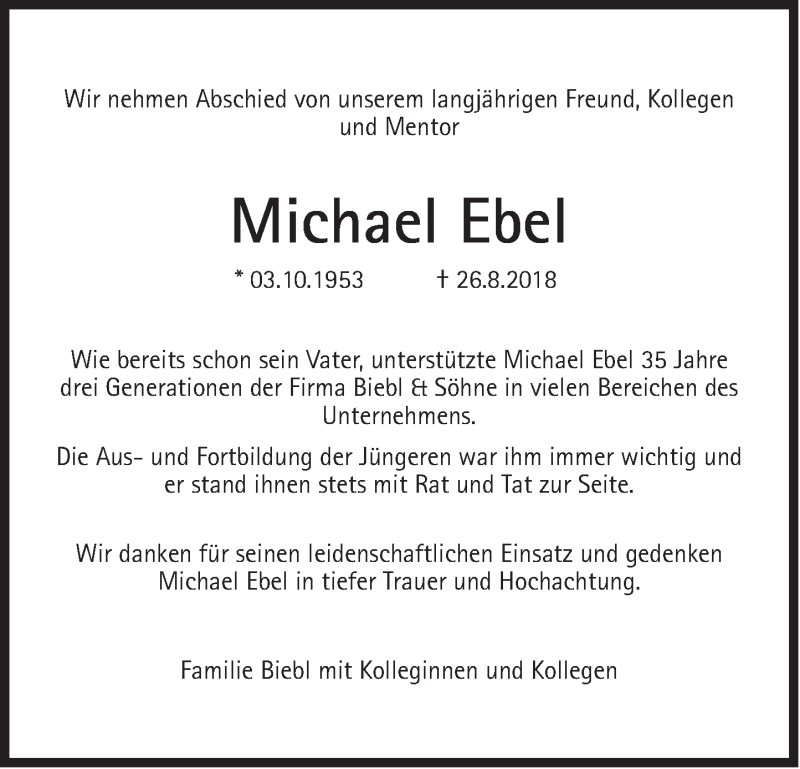 Wir nehmen Abschied von unserem langjährigen Freund, Kollegen und Mentor

Michael Ebel

* 03.10.1953 † 26.8.2018

Wie bereits schon sein Vater, unterstützte Michael Ebel 35 Jahre drei Generationen der Firma Biebl & Söhne in vielen Bereichen des Unternehmens.

Die Aus- und Fortbildung der Jüngeren war ihm immer wichtig und er stand ihnen stets mit Rat und Tat zur Seite.

Wir danken für seinen leidenschaftlichen Einsatz und gedenken Michael Ebel in tiefer Trauer und Hochachtung.

Familie Biebl mit Kolleginnen und Kollegen